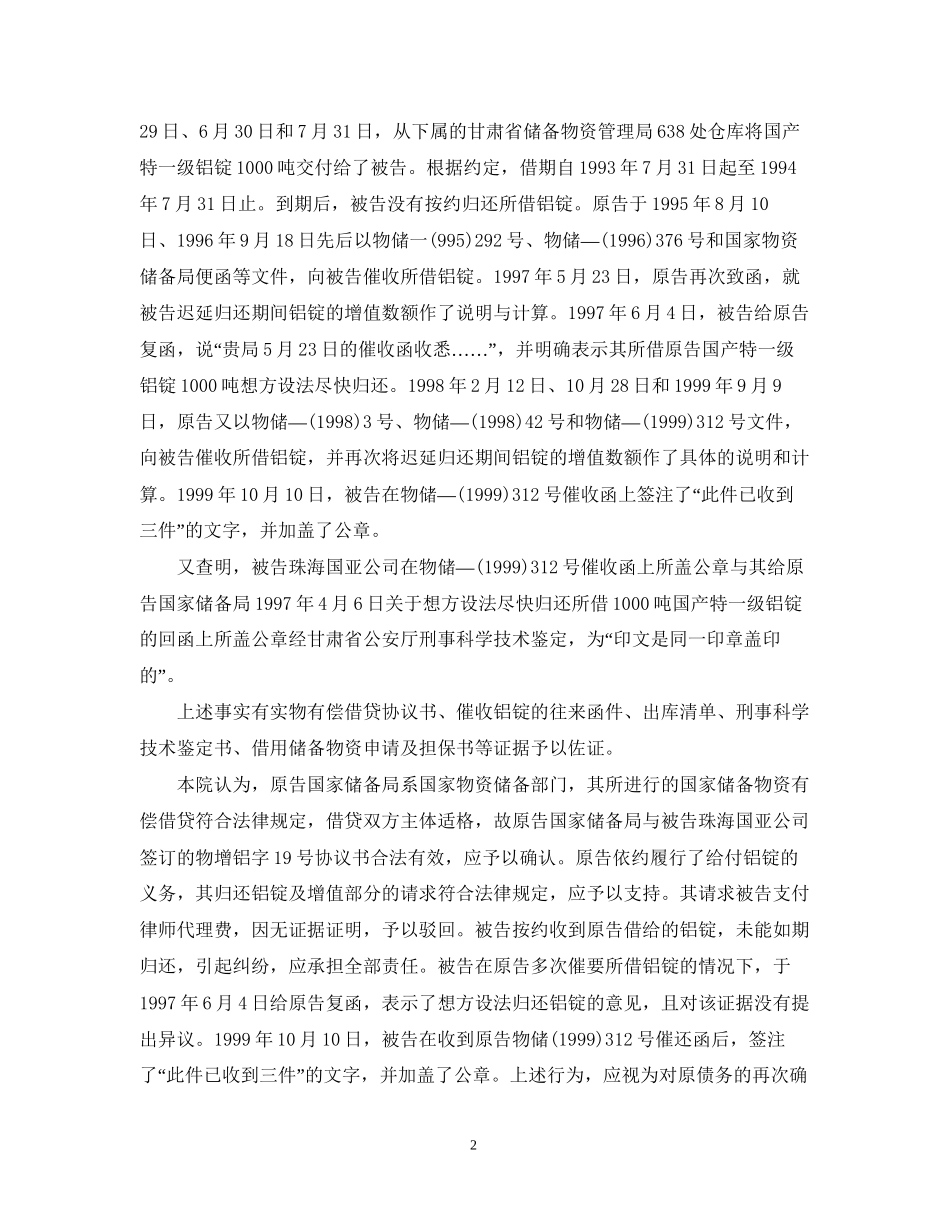 29日、6月30日和7月31日，从下属的甘肃省储备物资管理局638处仓库将国产特一级铝锭1000吨交付给了被告。根据约定，借期自1993年7月31日起至1994年7月31日止。到期后，被告没有按约归还所借铝锭。原告于1995年8月10日、1996年9月18日先后以物储一(995)292号、物储—(1996)376号和国家物资储备局便函等文件，向被告催收所借铝锭。1997年5月23日，原告再次致函，就被告迟延归还期间铝锭的增值数额作了说明与计算。1997年6月4日，被告给原告复函，说“贵局5月23日的催收函收悉……”，并明确表示其所借原告国产特一级铝锭1000吨想方设法尽快归还。1998年2月12日、10月28日和1999年9月9日，原告又以物储—(1998)3号、物储—(1998)42号和物储—(1999)312号文件，向被告催收所借铝锭，并再次将迟延归还期间铝锭的增值数额作了具体的说明和计算。1999年10月10日，被告在物储—(1999)312号催收函上签注了“此件已收到三件”的文字，并加盖了公章。

又查明，被告珠海国亚公司在物储—(1999)312号催收函上所盖公章与其给原告国家储备局1997年4月6日关于想方设法尽快归还所借1000吨国产特一级铝锭的回函上所盖公章经甘肃省公安厅刑事科学技术鉴定，为“印文是同一印章盖印的”。

上述事实有实物有偿借贷协议书、催收铝锭的往来函件、出库清单、刑事科学技术鉴定书、借用储备物资申请及担保书等证据予以佐证。

本院认为，原告国家储备局系国家物资储备部门，其所进行的国家储备物资有偿借贷符合法律规定，借贷双方主体适格，故原告国家储备局与被告珠海国亚公司签订的物增铝字19号协议书合法有效，应予以确认。原告依约履行了给付铝锭的义务，其归还铝锭及增值部分的请求符合法律规定，应予以支持。其请求被告支付律师代理费，因无证据证明，予以驳回。被告按约收到原告借给的铝锭，未能如期归还，引起纠纷，应承担全部责任。被告在原告多次催要所借铝锭的情况下，于1997年6月4日给原告复函，表示了想方设法归还铝锭的意见，且对该证据没有提出异议。1999年10月10日，被告在收到原告物储(1999)312号催还函后，签注了“此件已收到三件”的文字，并加盖了公章。上述行为，应视为对原债务的再次确

2